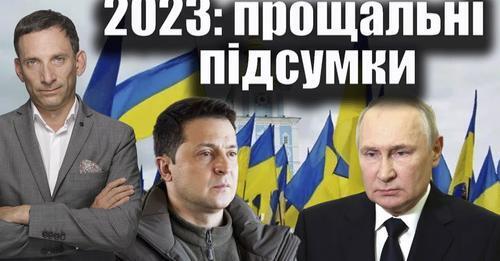 2023: прощальні підсумки